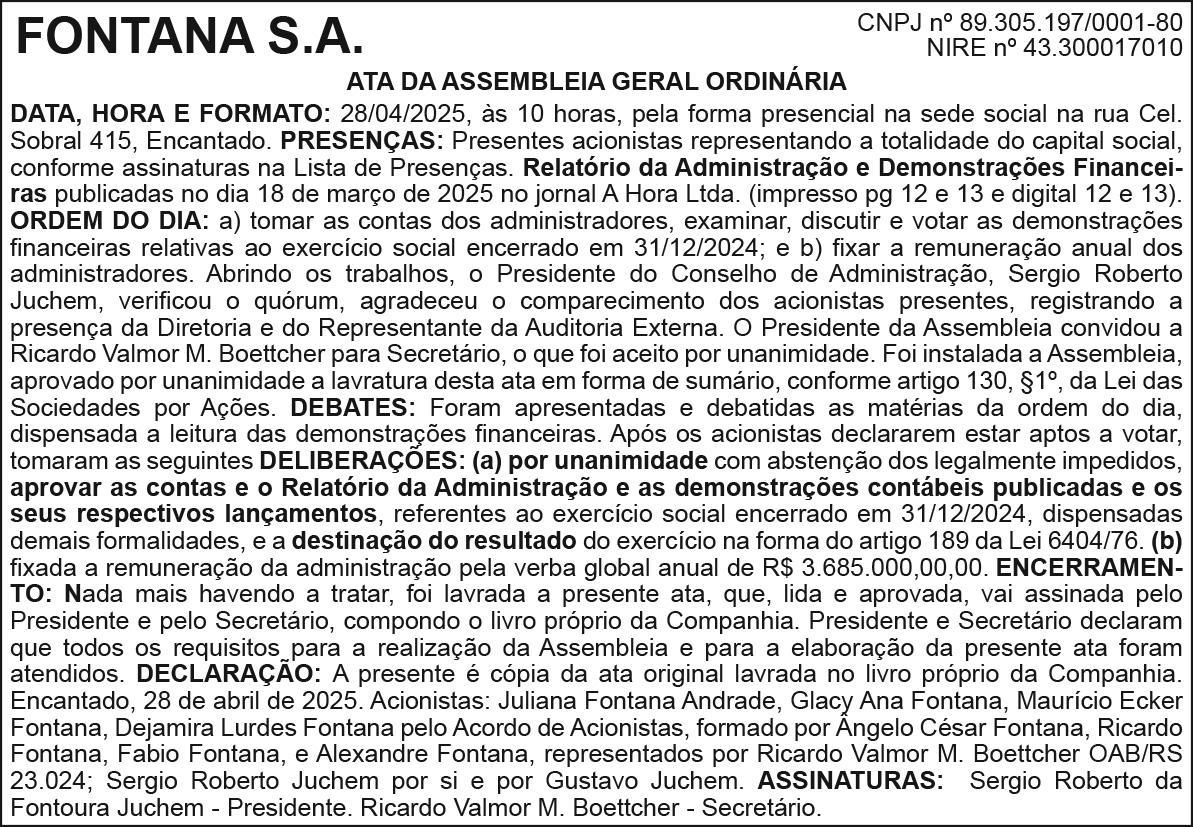 FONTANA S.A.

CNPJ nº 89.305.197/0001-80
NIRE nº 43.300017010

ATA DA ASSEMBLEIA GERAL ORDINÁRIA

DATA, HORA E FORMATO: 28/04/2025, às 10 horas, pela forma presencial na sede social na rua Cel. Sobral 415, Encantado. PRESENÇAS: Presentes acionistas representando a totalidade do capital social, conforme assinaturas na Lista de Presenças. Relatório da Administração e Demonstrações Financeiras publicadas no dia 18 de março de 2025 no jornal A Hora Ltda. (impresso pg 12 e 13 e digital 12 e 13). ORDEM DO DIA: a) tomar as contas dos administradores, examinar, discutir e votar as demonstrações financeiras relativas ao exercício social encerrado em 31/12/2024; e b) fixar a remuneração anual dos administradores. Abrindo os trabalhos, o Presidente do Conselho de Administração, Sergio Roberto Juchem, verificou o quórum, agradeceu o comparecimento dos acionistas presentes, registrando a presença da Diretoria e do Representante da Auditoria Externa. O Presidente da Assembleia convidou a Ricardo Valmor M. Boettcher para Secretário, o que foi aceito por unanimidade. Foi instalada a Assembleia, aprovado por unanimidade a lavratura desta ata em forma de sumário, conforme artigo 130, §1º, da Lei das Sociedades por Ações. DEBATES: Foram apresentadas e debatidas as matérias da ordem do dia, dispensada a leitura das demonstrações financeiras. Após os acionistas declararem estar aptos a votar, tomaram as seguintes DELIBERAÇÕES: (a) por unanimidade com abstenção dos legalmente impedidos, aprovar as contas e o Relatório da Administração e as demonstrações contábeis publicadas e os seus respectivos lançamentos, referentes ao exercício social encerrado em 31/12/2024, dispensadas demais formalidades, e a destinação do resultado do exercício na forma do artigo 189 da Lei 6404/76. (b) fixada a remuneração da administração pela verba global anual de R$ 3.685.000,00,00. ENCERRAMENTO: Nada mais havendo a tratar, foi lavrada a presente ata, que, lida e aprovada, vai assinada pelo Presidente e pelo Secretário, compondo o livro próprio da Companhia. Presidente e Secretário declaram que todos os requisitos para a realização da Assembleia e para a elaboração da presente ata foram atendidos. DECLARAÇÃO: A presente é cópia da ata original lavrada no livro próprio da Companhia. Encantado, 28 de abril de 2025. Acionistas: Juliana Fontana Andrade, Glacy Ana Fontana, Maurício Ecker Fontana, Dejamira Lurdes Fontana pelo Acordo de Acionistas, formado por Ângelo César Fontana, Ricardo Fontana, Fabio Fontana, e Alexandre Fontana, representados por Ricardo Valmor M. Boettcher OAB/RS 23.024; Sergio Roberto Juchem por si e por Gustavo Juchem. ASSINATURAS: Sergio Roberto da Fontoura Juchem - Presidente. Ricardo Valmor M. Boettcher - Secretário.